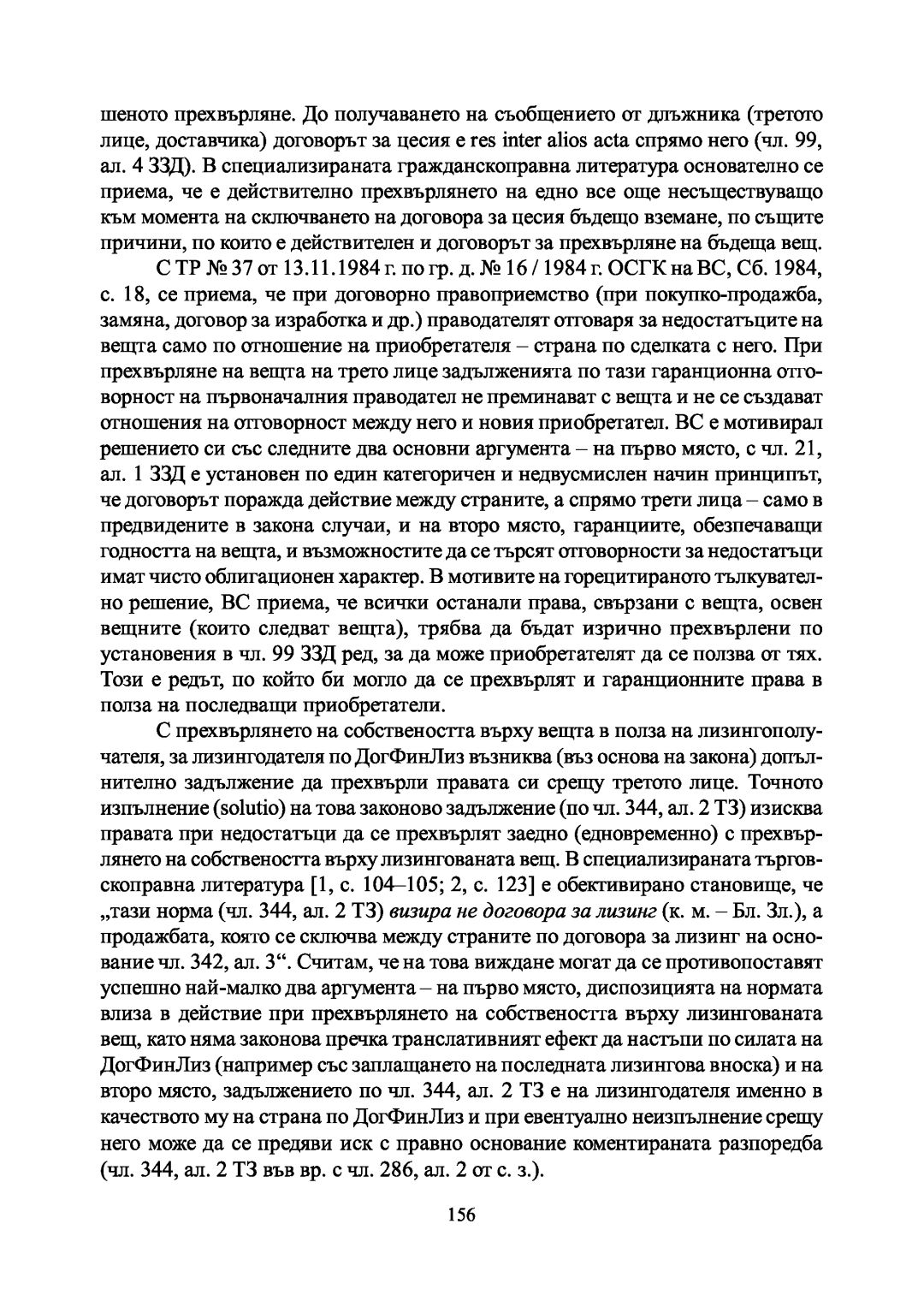 шеното прехвърляне. До получаването на съобщението от длъжника (третото лице, доставчика) договорът за цесия е res inter alios acta спрямо него (чл. 99, ал. 4 ЗЗД). В специализираната гражданскоправна литература основателно се приема, че е действително прехвърлянето на едно все още несъществуващо към момента на сключването на договора за цесия бъдещо вземане, по същите причини, по които е действителен и договорът за прехвърляне на бъдеща вещ.

С ТР № 37 от 13.11.1984 г. по гр. д. № 16 / 1984 г. ОСГК на ВС, Сб. 1984, с. 18, се приема, че при договорно правоприемство (при покупко-продажба, замяна, договор за изработка и др.) праводателят отговаря за недостатъците на вещта само по отношение на приобретателя – страна по сделката с него. При прехвърляне на вещта на трето лице задълженията по тази гаранционна отговорност на първоначалния праводател не преминават с вещта и не се създават отношения на отговорност между него и новия приобретател. ВС е мотивирал решението си със следните два основни аргумента – на първо място, с чл. 21, ал. 1 ЗЗД е установен по един категоричен и недвусмислен начин принципът, че договорът поражда действие между страните, а спрямо трети лица – само в предвидените в закона случаи, и на второ място, гаранциите, обезпечаващи годността на вещта, и възможностите да се търсят отговорности за недостатъци имат чисто облигационен характер. В мотивите на горецитираното тълкувателно решение, ВС приема, че всички останали права, свързани с вещта, освен вещните (които следват вещта), трябва да бъдат изрично прехвърлени по установения в чл. 99 ЗЗД ред, за да може приобретателят да се ползва от тях. Този е редът, по който би могло да се прехвърлят и гаранционните права в полза на последващи приобретатели.

С прехвърлянето на собствеността върху вещта в полза на лизингополучателя, за лизингодателя по ДогФинЛиз възниква (въз основа на закона) допълнително задължение да прехвърли правата си срещу третото лице. Точното изпълнение (solutio) на това законово задължение (по чл. 344, ал. 2 ТЗ) изисква правата при недостатъци да се прехвърлят заедно (едновременно) с прехвърлянето на собствеността върху лизингованата вещ. В специализираната търговскоправна литература [1, с. 104–105; 2, с. 123] е обективирано становище, че „тази норма (чл. 344, ал. 2 ТЗ) визира не договора за лизинг (к. м. – Бл. Зл.), а продажбата, която се сключва между страните по договора за лизинг на основание чл. 342, ал. 3“. Считам, че на това виждане могат да се противопоставят успешно най-малко два аргумента – на първо място, диспозицията на нормата влиза в действие при прехвърлянето на собствеността върху лизингованата вещ, като няма законова пречка транслативният ефект да настъпи по силата на ДогФинЛиз (например със заплащането на последната лизингова вноска) и на второ място, задължението по чл. 344, ал. 2 ТЗ е на лизингодателя именно в качеството му на страна по ДогФинЛиз и при евентуално неизпълнение срещу него може да се предяви иск с правно основание коментираната разпоредба (чл. 344, ал. 2 ТЗ във вр. с чл. 286, ал. 2 от с. з.).

156